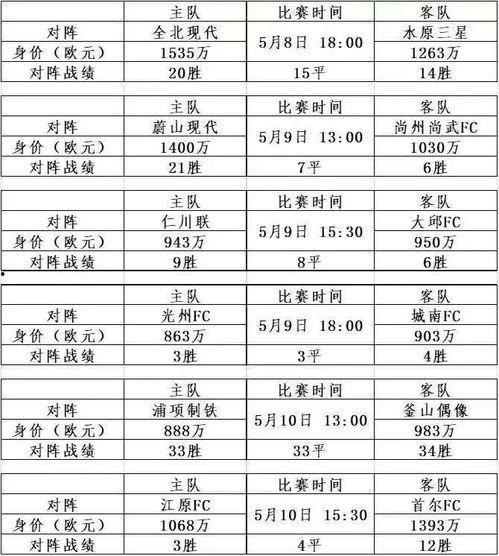 | | 主队 | 比赛时间 | 客队 |
|---|---|---|---|
| 对阵 | 全北现代 | 5月8日 18:00 | 水原三星 |
| 身价（欧元） | 1535万 | | 1263万 |
| 对阵战绩 | 20胜 | 15平 | 14胜 |

| | 主队 | 比赛时间 | 客队 |
|---|---|---|---|
| 对阵 | 蔚山现代 | 5月9日 13:00 | 尚州尚武FC |
| 身价（欧元） | 1400万 | | 1030万 |
| 对阵战绩 | 21胜 | 7平 | 6胜 |

| | 主队 | 比赛时间 | 客队 |
|---|---|---|---|
| 对阵 | 仁川联 | 5月9日 15:30 | 大邱FC |
| 身价（欧元） | 943万 | | 950万 |
| 对阵战绩 | 9胜 | 8平 | 6胜 |

| | 主队 | 比赛时间 | 客队 |
|---|---|---|---|
| 对阵 | 光州FC | 5月9日 18:00 | 城南FC |
| 身价（欧元） | 863万 | | 903万 |
| 对阵战绩 | 3胜 | 3平 | 4胜 |

| | 主队 | 比赛时间 | 客队 |
|---|---|---|---|
| 对阵 | 浦项制铁 | 5月10日 13:00 | 釜山偶像 |
| 身价（欧元） | 888万 | | 983万 |
| 对阵战绩 | 33胜 | 33平 | 34胜 |

| | 主队 | 比赛时间 | 客队 |
|---|---|---|---|
| 对阵 | 江原FC | 5月10日 15:30 | 首尔FC |
| 身价（欧元） | 1068万 | | 1393万 |
| 对阵战绩 | 3胜 | 4平 | 12胜 |